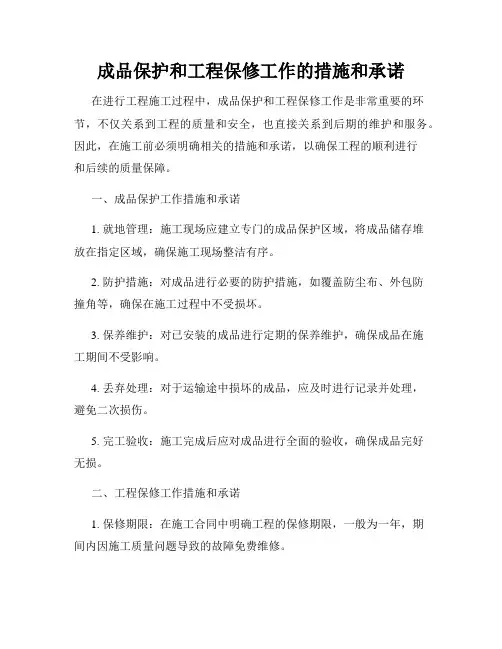 成品保护和工程保修工作的措施和承诺

在进行工程施工过程中，成品保护和工程保修工作是非常重要的环节，不仅关系到工程的质量和安全，也直接关系到后期的维护和服务。因此，在施工前必须明确相关的措施和承诺，以确保工程的顺利进行和后续的质量保障。

一、成品保护工作措施和承诺

1. 就地管理：施工现场应建立专门的成品保护区域，将成品储存堆放在指定区域，确保施工现场整洁有序。

2. 防护措施：对成品进行必要的防护措施，如覆盖防尘布、外包防撞角等，确保在施工过程中不受损坏。

3. 保养维护：对已安装的成品进行定期的保养维护，确保成品在施工期间不受影响。

4. 丢弃处理：对于运输途中损坏的成品，应及时进行记录并处理，避免二次损伤。

5. 完工验收：施工完成后应对成品进行全面的验收，确保成品完好无损。

二、工程保修工作措施和承诺

1. 保修期限：在施工合同中明确工程的保修期限，一般为一年，期间内因施工质量问题导致的故障免费维修。